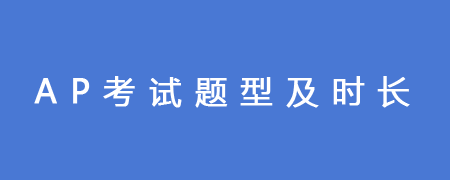 AP考试题型及时长